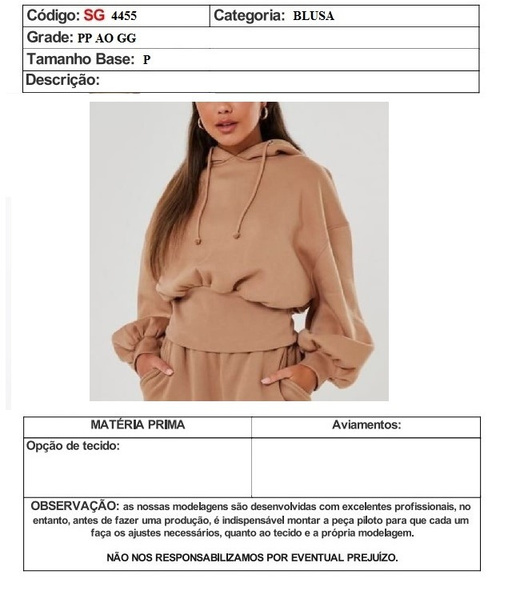 | Código: SG 4455 | Categoria: BLUSA |
|---|---|
| Grade: PP AO GG | |
| Tamanho Base: P | |
| Descrição: | |

| MATÉRIA PRIMA | Aviamentos: |
|---|---|
| Opção de tecido: | |

OBSERVAÇÃO: as nossas modelagens são desenvolvidas com excelentes profissionais, no entanto, antes de fazer uma produção, é indispensável montar a peça piloto para que cada um faça os ajustes necessários, quanto ao tecido e a própria modelagem.

NÃO NOS RESPONSABILIZAMOS POR EVENTUAL PREJUÍZO.